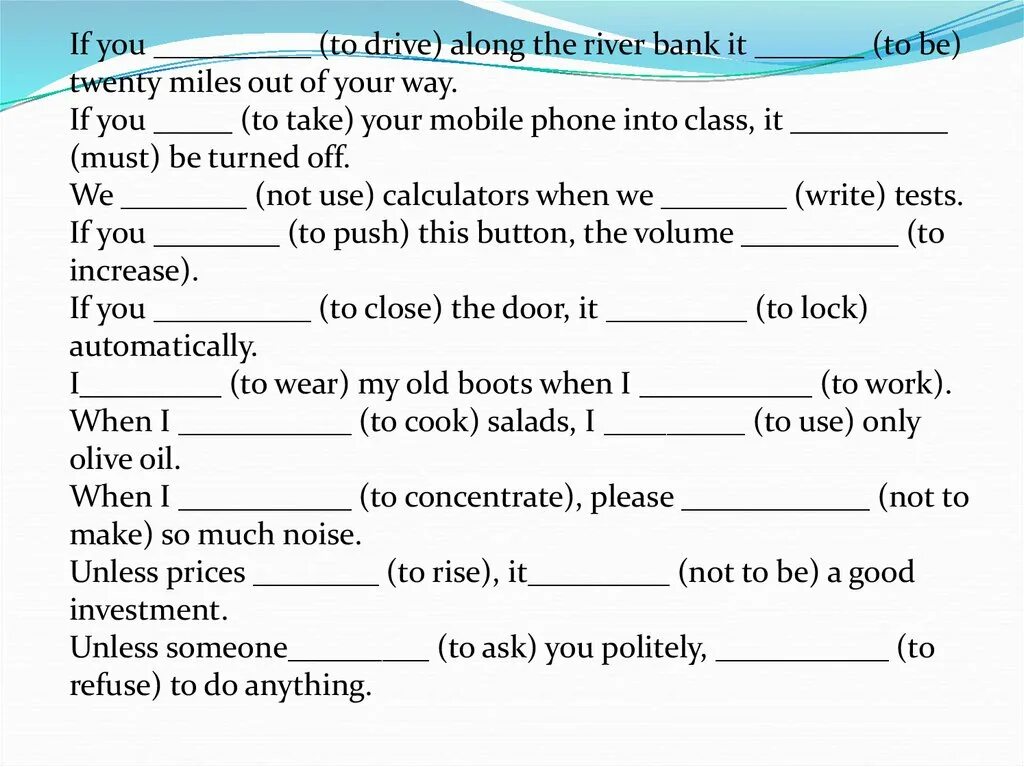 If you __________ (to drive) along the river bank it _______ (to be) twenty miles out of your way.
If you _____ (to take) your mobile phone into class, it __________ (must) be turned off.
We ________ (not use) calculators when we ________ (write) tests.
If you ________ (to push) this button, the volume __________ (to increase).
If you __________ (to close) the door, it _________ (to lock) automatically.
I_________ (to wear) my old boots when I ___________ (to work).
When I ___________ (to cook) salads, I _________ (to use) only olive oil.
When I ___________ (to concentrate), please ____________ (not to make) so much noise.
Unless prices ________ (to rise), it_________ (not to be) a good investment.
Unless someone_________ (to ask) you politely, ___________ (to refuse) to do anything.